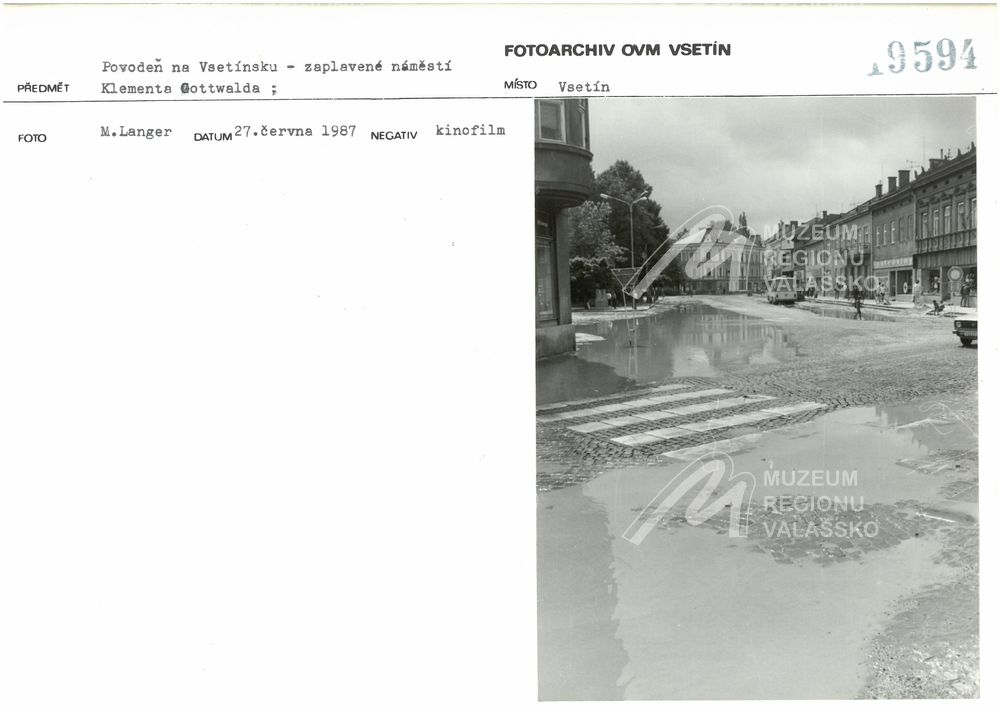 FOTOARCHIV OVM VSETÍN

19594

PŘEDMĚT Povodeň na Vsetínsku - zaplavené náměstí Klementa Gottwalda ;

MÍSTO Vsetín

FOTO M.Langer DATUM 27.června 1987 NEGATIV kinofilm

MUZEUM REGIONU VALAŠSKO

MUZEUM REGIONU VALAŠSKO